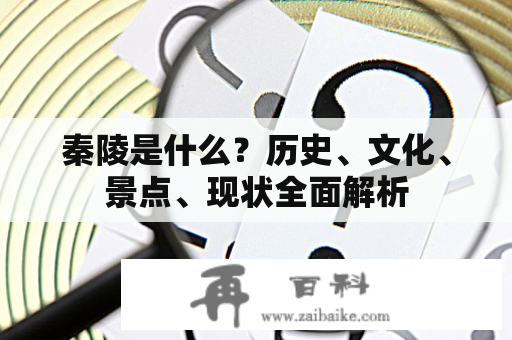 秦陵是什么？历史、文化、景点、现状全面解析

再 百科
www.zaibaike.com